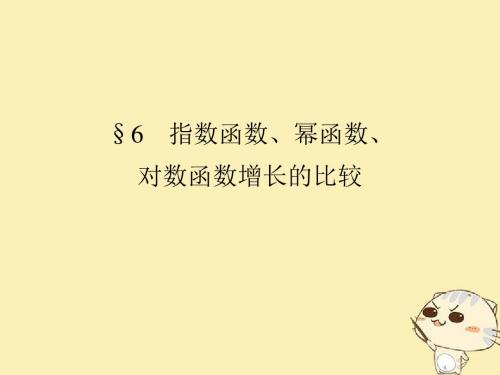 §6　指数函数、幂函数、对数函数增长的比较